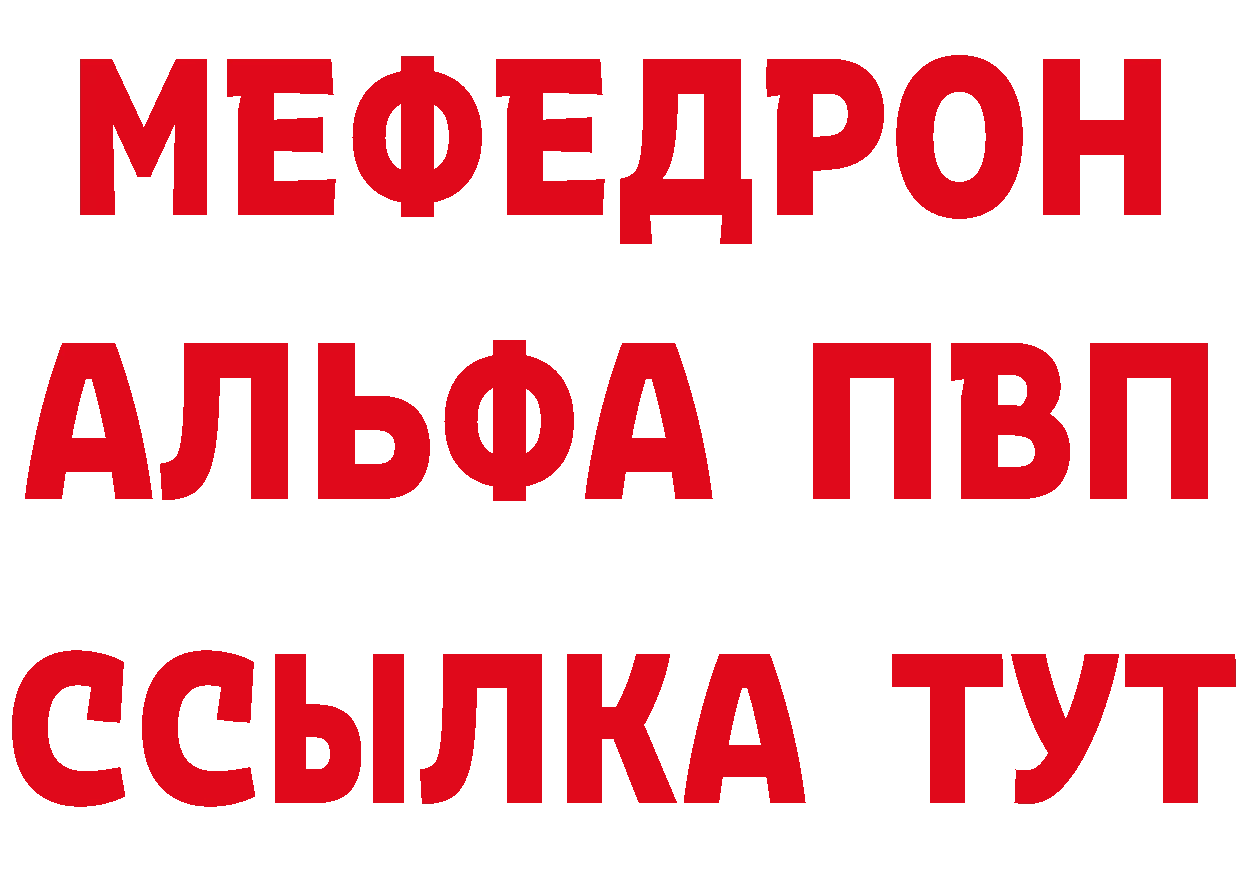 МЕФЕДРОН
АЛЬФА ПВП
ССЫЛКА ТУТ